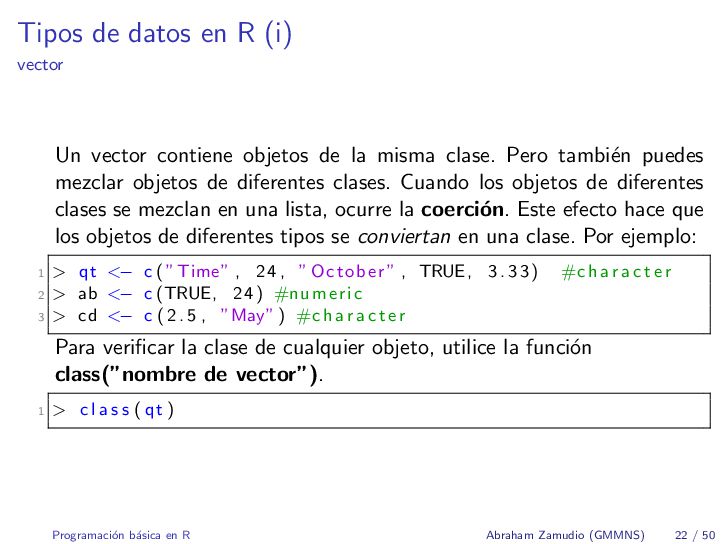 Tipos de datos en R (i)
vector

Un vector contiene objetos de la misma clase. Pero también puedes mezclar objetos de diferentes clases. Cuando los objetos de diferentes clases se mezclan en una lista, ocurre la coerción. Este efecto hace que los objetos de diferentes tipos se conviertan en una clase. Por ejemplo:

1 > qt <- c("Time", 24, "October", TRUE, 3.33) #character
2 > ab <- c(TRUE, 24) #numeric
3 > cd <- c(2.5, "May") #character

Para verificar la clase de cualquier objeto, utilice la función class("nombre de vector").

1 > class(qt)

Programación básica en R Abraham Zamudio (GMMNS) 22 / 50